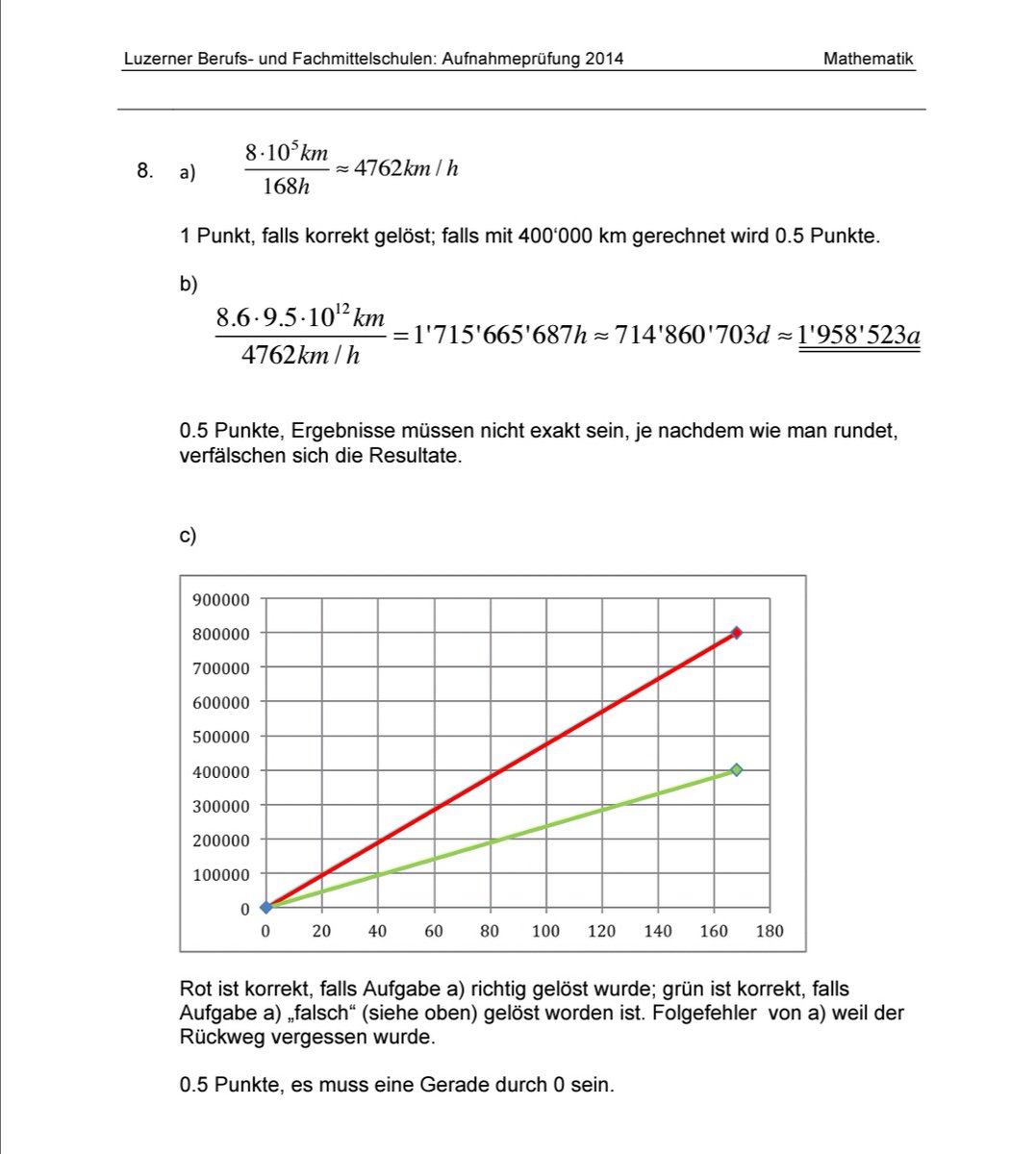 Luzerner Berufs- und Fachmittelschulen: Aufnahmeprüfung 2014 Mathematik

8. a) $\frac{8 \cdot 10^5 km}{168h} \approx 4762 km/h$

1 Punkt, falls korrekt gelöst; falls mit 400‘000 km gerechnet wird 0.5 Punkte.

b)

$\frac{8.6 \cdot 9.5 \cdot 10^{12} km}{4762 km/h} = 1'715'665'687h \approx 714'860'703d \approx \underline{\underline{1'958'523a}}$

0.5 Punkte, Ergebnisse müssen nicht exakt sein, je nachdem wie man rundet, verfälschen sich die Resultate.

c)

900000
800000
700000
600000
500000
400000
300000
200000
100000
0
0 20 40 60 80 100 120 140 160 180

Rot ist korrekt, falls Aufgabe a) richtig gelöst wurde; grün ist korrekt, falls Aufgabe a) „falsch“ (siehe oben) gelöst worden ist. Folgefehler von a) weil der Rückweg vergessen wurde.

0.5 Punkte, es muss eine Gerade durch 0 sein.